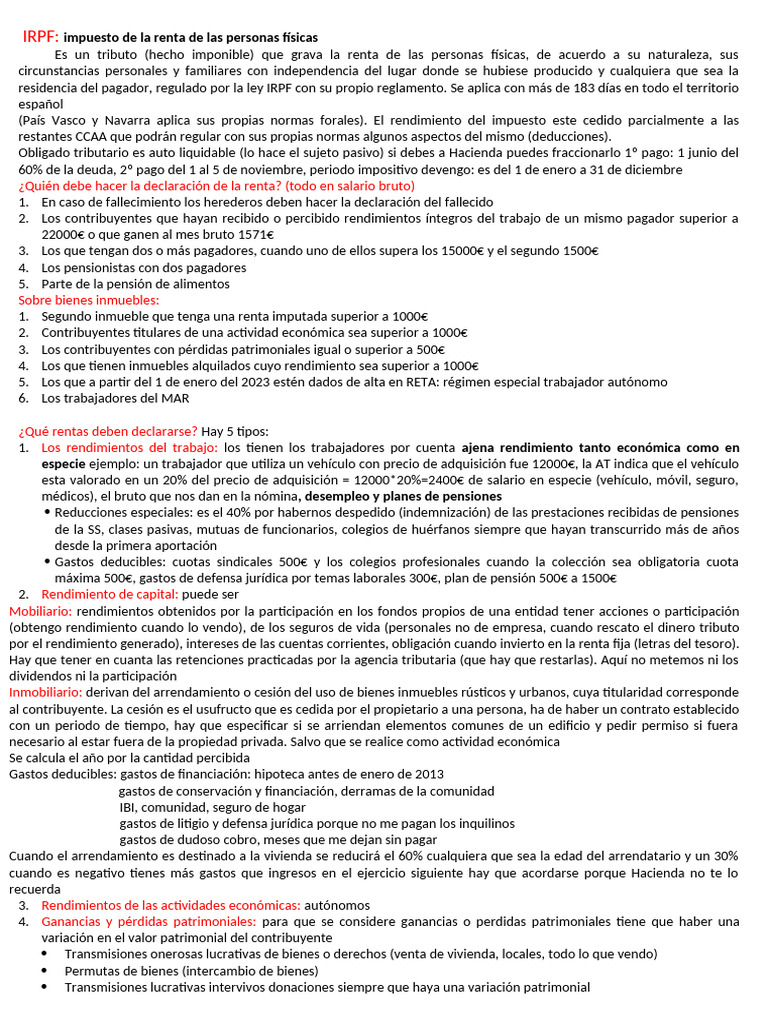 IRPF: impuesto de la renta de las personas físicas

Es un tributo (hecho imponible) que grava la renta de las personas físicas, de acuerdo a su naturaleza, sus circunstancias personales y familiares con independencia del lugar donde se hubiese producido y cualquiera que sea la residencia del pagador, regulado por la ley IRPF con su propio reglamento. Se aplica con más de 183 días en todo el territorio español

(País Vasco y Navarra aplica sus propias normas forales). El rendimiento del impuesto este cedido parcialmente a las restantes CCAA que podrán regular con sus propias normas algunos aspectos del mismo (deducciones).

Obligado tributario es auto liquidable (lo hace el sujeto pasivo) si debes a Hacienda puedes fraccionarlo 1º pago: 1 junio del 60% de la deuda, 2º pago del 1 al 5 de noviembre, periodo impositivo devengo: es del 1 de enero a 31 de diciembre

¿Quién debe hacer la declaración de la renta? (todo en salario bruto)

1. En caso de fallecimiento los herederos deben hacer la declaración del fallecido
2. Los contribuyentes que hayan recibido o percibido rendimientos íntegros del trabajo de un mismo pagador superior a 22000€ o que ganen al mes bruto 1571€
3. Los que tengan dos o más pagadores, cuando uno de ellos supera los 15000€ y el segundo 1500€
4. Los pensionistas con dos pagadores
5. Parte de la pensión de alimentos

Sobre bienes inmuebles:

1. Segundo inmueble que tenga una renta imputada superior a 1000€
2. Contribuyentes titulares de una actividad económica sea superior a 1000€
3. Los contribuyentes con pérdidas patrimoniales igual o superior a 500€
4. Los que tienen inmuebles alquilados cuyo rendimiento sea superior a 1000€
5. Los que a partir del 1 de enero del 2023 estén dados de alta en RETA: régimen especial trabajador autónomo
6. Los trabajadores del MAR

¿Qué rentas deben declararse? Hay 5 tipos:

1. Los rendimientos del trabajo: los tienen los trabajadores por cuenta ajena rendimiento tanto económica como en especie ejemplo: un trabajador que utiliza un vehículo con precio de adquisición fue 12000€, la AT indica que el vehículo esta valorado en un 20% del precio de adquisición = 12000*20%=2400€ de salario en especie (vehículo, móvil, seguro, médicos), el bruto que nos dan en la nómina, desempleo y planes de pensiones
   • Reducciones especiales: es el 40% por habernos despedido (indemnización) de las prestaciones recibidas de pensiones de la SS, clases pasivas, mutuas de funcionarios, colegios de huérfanos siempre que hayan transcurrido más de años desde la primera aportación
   • Gastos deducibles: cuotas sindicales 500€ y los colegios profesionales cuando la colección sea obligatoria cuota máxima 500€, gastos de defensa jurídica por temas laborales 300€, plan de pensión 500€ a 1500€
2. Rendimiento de capital: puede ser

Mobiliario: rendimientos obtenidos por la participación en los fondos propios de una entidad tener acciones o participación (obtengo rendimiento cuando lo vendo), de los seguros de vida (personales no de empresa, cuando rescato el dinero tributo por el rendimiento generado), intereses de las cuentas corrientes, obligación cuando invierto en la renta fija (letras del tesoro). Hay que tener en cuanta las retenciones practicadas por la agencia tributaria (que hay que restarlas). Aquí no metemos ni los dividendos ni la participación

Inmobiliario: derivan del arrendamiento o cesión del uso de bienes inmuebles rústicos y urbanos, cuya titularidad corresponde al contribuyente. La cesión es el usufructo que es cedida por el propietario a una persona, ha de haber un contrato establecido con un periodo de tiempo, hay que especificar si se arriendan elementos comunes de un edificio y pedir permiso si fuera necesario al estar fuera de la propiedad privada. Salvo que se realice como actividad económica

Se calcula el año por la cantidad percibida

Gastos deducibles: gastos de financiación: hipoteca antes de enero de 2013
gastos de conservación y financiación, derramas de la comunidad
IBI, comunidad, seguro de hogar
gastos de litigio y defensa jurídica porque no me pagan los inquilinos
gastos de dudoso cobro, meses que me dejan sin pagar

Cuando el arrendamiento es destinado a la vivienda se reducirá el 60% cualquiera que sea la edad del arrendatario y un 30% cuando es negativo tienes más gastos que ingresos en el ejercicio siguiente hay que acordarse porque Hacienda no te lo recuerda

3. Rendimientos de las actividades económicas: autónomos
4. Ganancias y pérdidas patrimoniales: para que se considere ganancias o perdidas patrimoniales tiene que haber una variación en el valor patrimonial del contribuyente
   • Transmisiones onerosas lucrativas de bienes o derechos (venta de vivienda, locales, todo lo que vendo)
   • Permutas de bienes (intercambio de bienes)
   • Transmisiones lucrativas intervivos donaciones siempre que haya una variación patrimonial